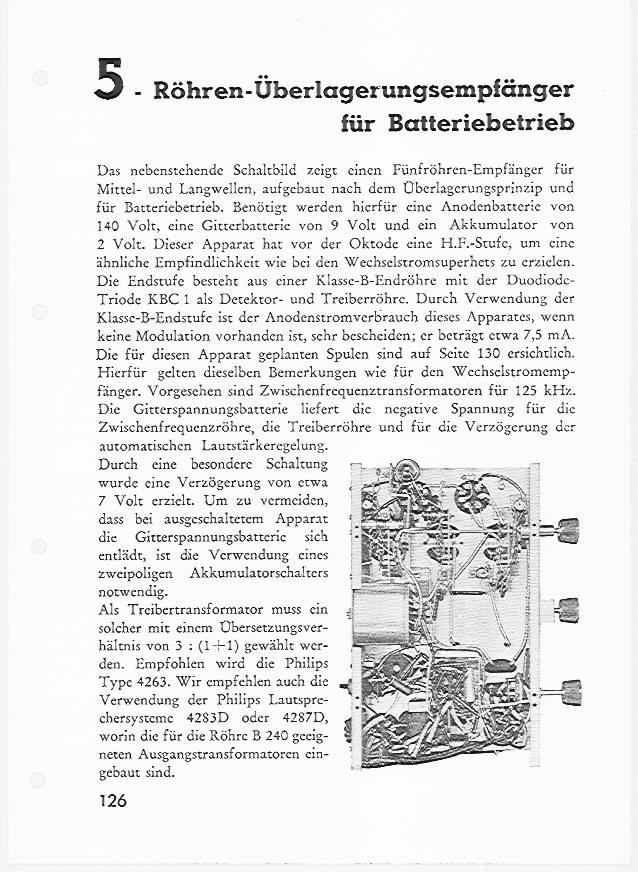 5 - Röhren-Überlagerungsempfänger für Batteriebetrieb

Das nebenstehende Schaltbild zeigt einen Fünfröhren-Empfänger für Mittel- und Langwellen, aufgebaut nach dem Überlagerungsprinzip und für Batteriebetrieb. Benötigt werden hierfür eine Anodenbatterie von 140 Volt, eine Gitterbatterie von 9 Volt und ein Akkumulator von 2 Volt. Dieser Apparat hat vor der Oktode eine H.F.-Stufe, um eine ähnliche Empfindlichkeit wie bei den Wechselstromsuperhets zu erzielen. Die Endstufe besteht aus einer Klasse-B-Endröhre mit der Duodiode-Triode KBC 1 als Detektor- und Treiberröhre. Durch Verwendung der Klasse-B-Endstufe ist der Anodenstromverbrauch dieses Apparates, wenn keine Modulation vorhanden ist, sehr bescheiden; er beträgt etwa 7,5 mA. Die für diesen Apparat geplanten Spulen sind auf Seite 130 ersichtlich. Hierfür gelten dieselben Bemerkungen wie für den Wechselstromempfänger. Vorgesehen sind Zwischenfrequenztransformatoren für 125 kHz. Die Gitterspannungsbatterie liefert die negative Spannung für die Zwischenfrequenzröhre, die Treiberröhre und für die Verzögerung der automatischen Lautstärkeregelung.
Durch eine besondere Schaltung wurde eine Verzögerung von etwa 7 Volt erzielt. Um zu vermeiden, dass bei ausgeschaltetem Apparat die Gitterspannungsbatterie sich entlädt, ist die Verwendung eines zweipoligen Akkumulatorschalters notwendig.
Als Treibertransformator muss ein solcher mit einem Übersetzungsverhältnis von 3 : (1+1) gewählt werden. Empfohlen wird die Philips Type 4263. Wir empfehlen auch die Verwendung der Philips Lautsprechersysteme 4283D oder 4287D, worin die für die Röhre B 240 geeigneten Ausgangstransformatoren eingebaut sind.

126